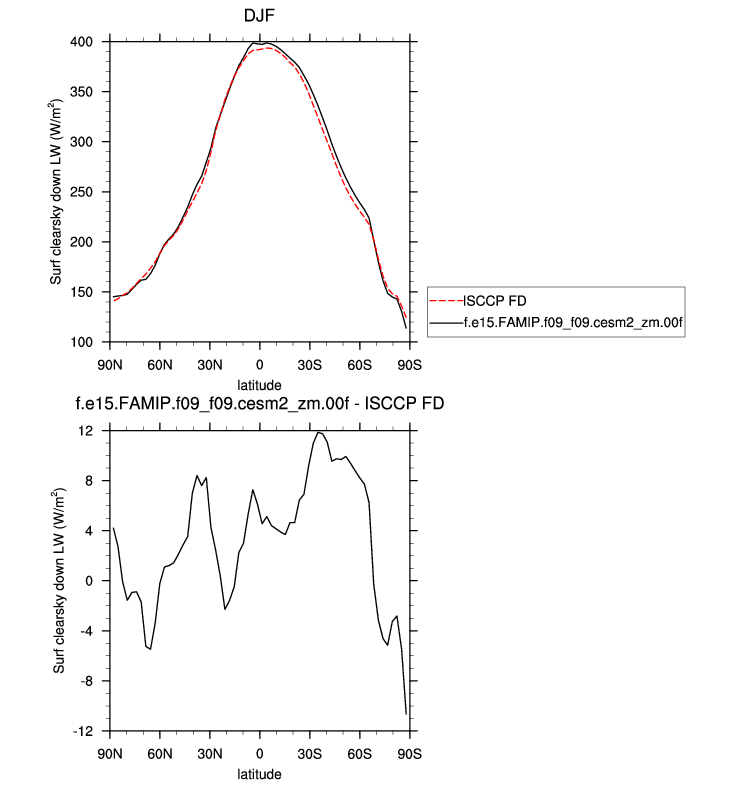 DJF

Surf clearsky down LW (W/m$^2$)

400
350
300
250
200
150
100

90N 60N 30N 0 30S 60S 90S
latitude

ISCCP FD
f.e15.FAMIP.f09_f09.cesm2_zm.00f

f.e15.FAMIP.f09_f09.cesm2_zm.00f - ISCCP FD

Surf clearsky down LW (W/m$^2$)

12
8
4
0
-4
-8
-12

90N 60N 30N 0 30S 60S 90S
latitude